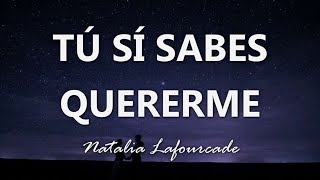 TÚ SÍ SABES QUERERME

Natalia Lafourcade